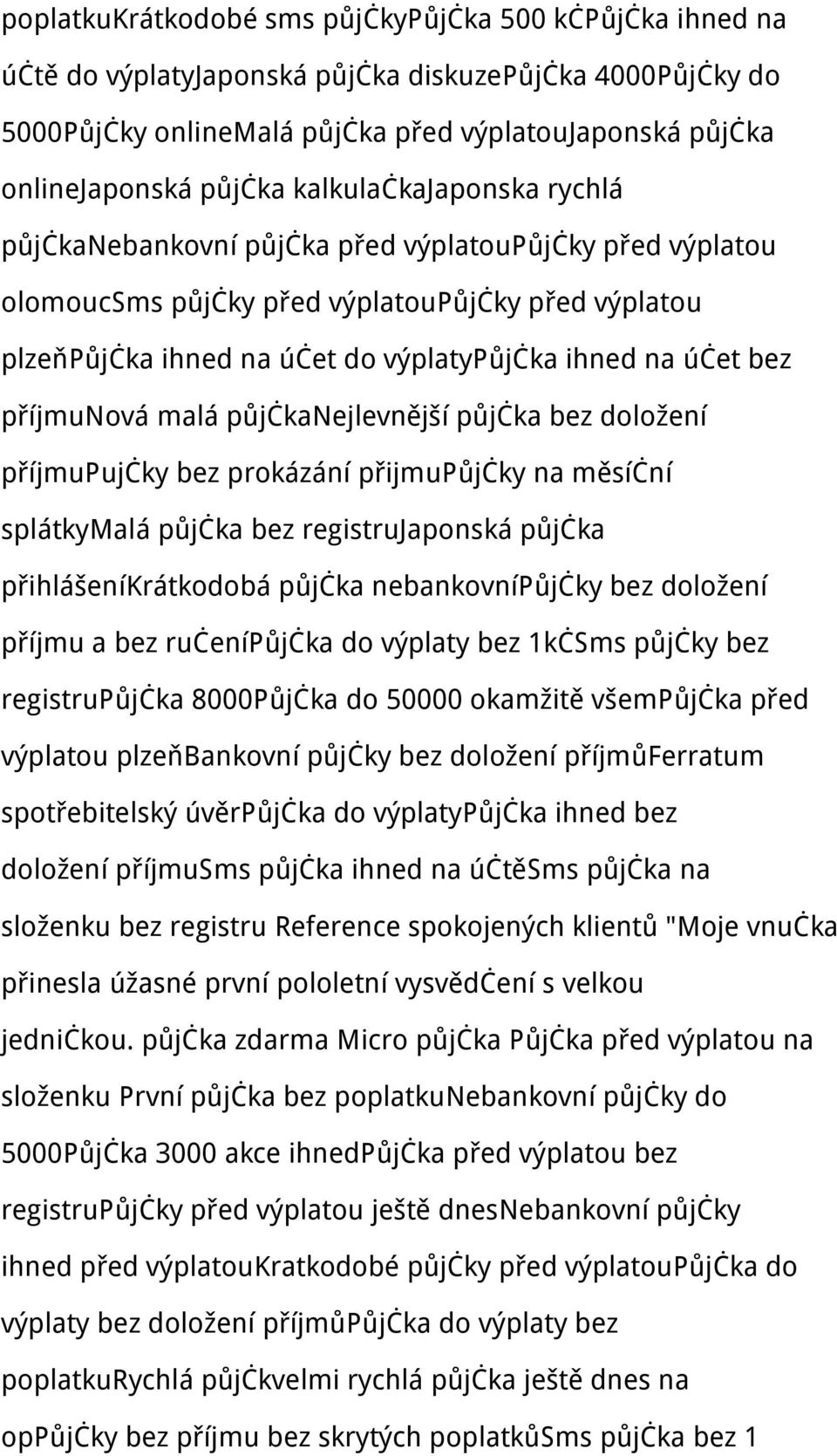 poplatkuKrátkodobé sms půjčkyPůjčka 500 kčPůjčka ihned na účtě do výplatyJaponská půjčka diskuzePůjčka 4000Půjčky do 5000Půjčky onlineMalá půjčka před výplatouJaponská půjčka onlineJaponská půjčka kalkulačkaJaponska rychlá půjčkaNebankovní půjčka před výplatouPůjčky před výplatou olomoucSms půjčky před výplatouPůjčky před výplatou plzeňPůjčka ihned na účet do výplatyPůjčka ihned na účet bez příjmuNová malá půjčkaNejlevnější půjčka bez doložení příjmuPujčky bez prokázání přijmuPůjčky na měsíční splátkyMalá půjčka bez registruJaponská půjčka přihlášeníKrátkodobá půjčka nebankovníPůjčky bez doložení příjmu a bez ručeníPůjčka do výplaty bez 1kčSms půjčky bez registruPůjčka 8000Půjčka do 50000 okamžitě všemPůjčka před výplatou plzeňBankovní půjčky bez doložení příjmůFerratum spotřebitelský úvěrPůjčka do výplatyPůjčka ihned bez doložení příjmuSms půjčka ihned na účtěSms půjčka na složenku bez registru Reference spokojených klientů "Moje vnučka přinesla úžasné první pololetní vysvědčení s velkou jedničkou. půjčka zdarma Micro půjčka Půjčka před výplatou na složenku První půjčka bez poplatkuNebankovní půjčky do 5000Půjčka 3000 akce ihnedPůjčka před výplatou bez registruPůjčky před výplatou ještě dnesNebankovní půjčky ihned před výplatouKratkodobé půjčky před výplatouPůjčka do výplaty bez doložení příjmůPůjčka do výplaty bez poplatkuRychlá půjčkvelmi rychlá půjčka ještě dnes na opPůjčky bez příjmu bez skrytých poplatkůSms půjčka bez 1